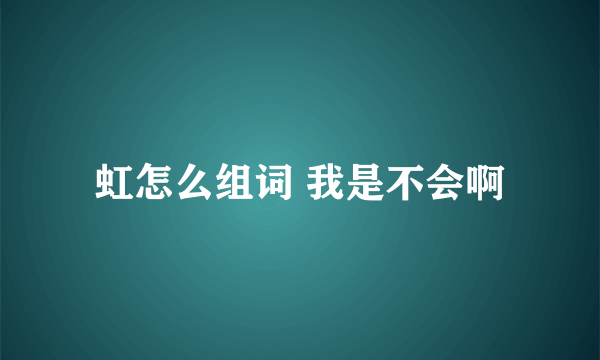 虹怎么组词 我是不会啊